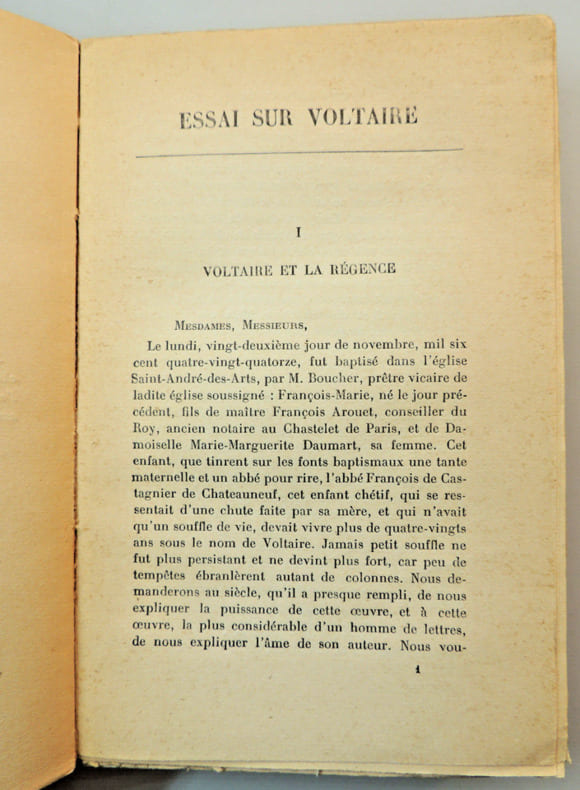 ESSAI SUR VOLTAIRE

I

VOLTAIRE ET LA RÉGENCE

Mesdames, Messieurs,

Le lundi, vingt-deuxième jour de novembre, mil six cent quatre-vingt-quatorze, fut baptisé dans l'église Saint-André-des-Arts, par M. Boucher, prêtre vicaire de ladite église soussigné : François-Marie, né le jour précédent, fils de maître François Arouet, conseiller du Roy, ancien notaire au Chastelet de Paris, et de Damoiselle Marie-Marguerite Daumart, sa femme. Cet enfant, que tinrent sur les fonts baptismaux une tante maternelle et un abbé pour rire, l'abbé François de Castagnier de Chateauneuf, cet enfant chétif, qui se ressentait d'une chute faite par sa mère, et qui n'avait qu'un souffle de vie, devait vivre plus de quatre-vingts ans sous le nom de Voltaire. Jamais petit souffle ne fut plus persistant et ne devint plus fort, car peu de tempêtes ébranlèrent autant de colonnes. Nous demanderons au siècle, qu'il a presque rempli, de nous expliquer la puissance de cette œuvre, et à cette œuvre, la plus considérable d'un homme de lettres, de nous expliquer l'âme de son auteur. Nous vou-

1